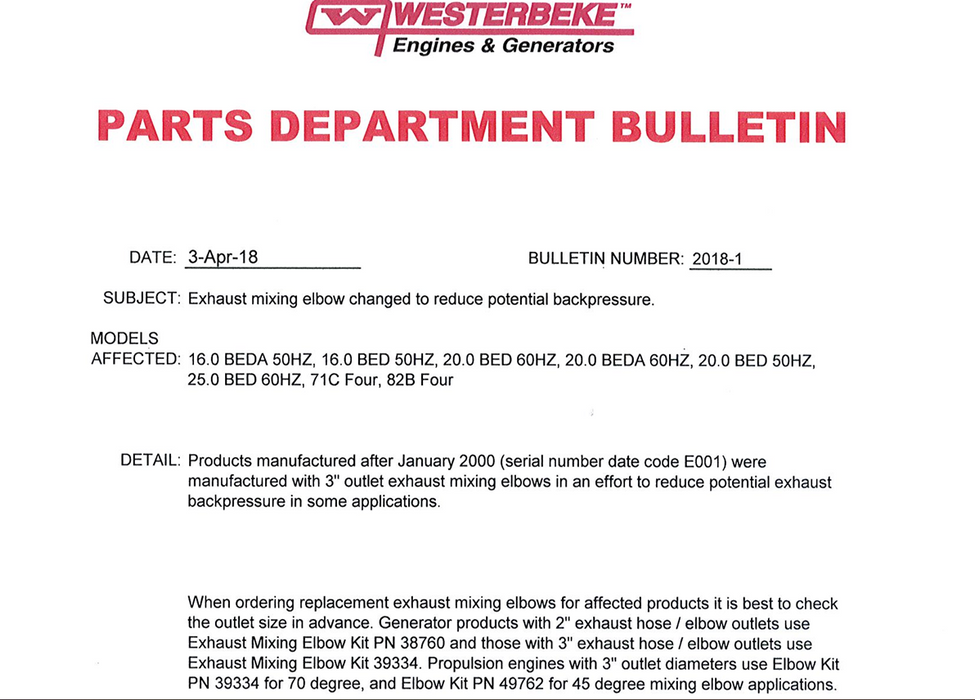 WESTERBEKE™
Engines & Generators

PARTS DEPARTMENT BULLETIN

DATE: 3-Apr-18

BULLETIN NUMBER: 2018-1

SUBJECT: Exhaust mixing elbow changed to reduce potential backpressure.

MODELS AFFECTED: 16.0 BEDA 50HZ, 16.0 BED 50HZ, 20.0 BED 60HZ, 20.0 BEDA 60HZ, 20.0 BED 50HZ, 25.0 BED 60HZ, 71C Four, 82B Four

DETAIL: Products manufactured after January 2000 (serial number date code E001) were manufactured with 3" outlet exhaust mixing elbows in an effort to reduce potential exhaust backpressure in some applications.

When ordering replacement exhaust mixing elbows for affected products it is best to check the outlet size in advance. Generator products with 2" exhaust hose / elbow outlets use Exhaust Mixing Elbow Kit PN 38760 and those with 3" exhaust hose / elbow outlets use Exhaust Mixing Elbow Kit 39334. Propulsion engines with 3" outlet diameters use Elbow Kit PN 39334 for 70 degree, and Elbow Kit PN 49762 for 45 degree mixing elbow applications.